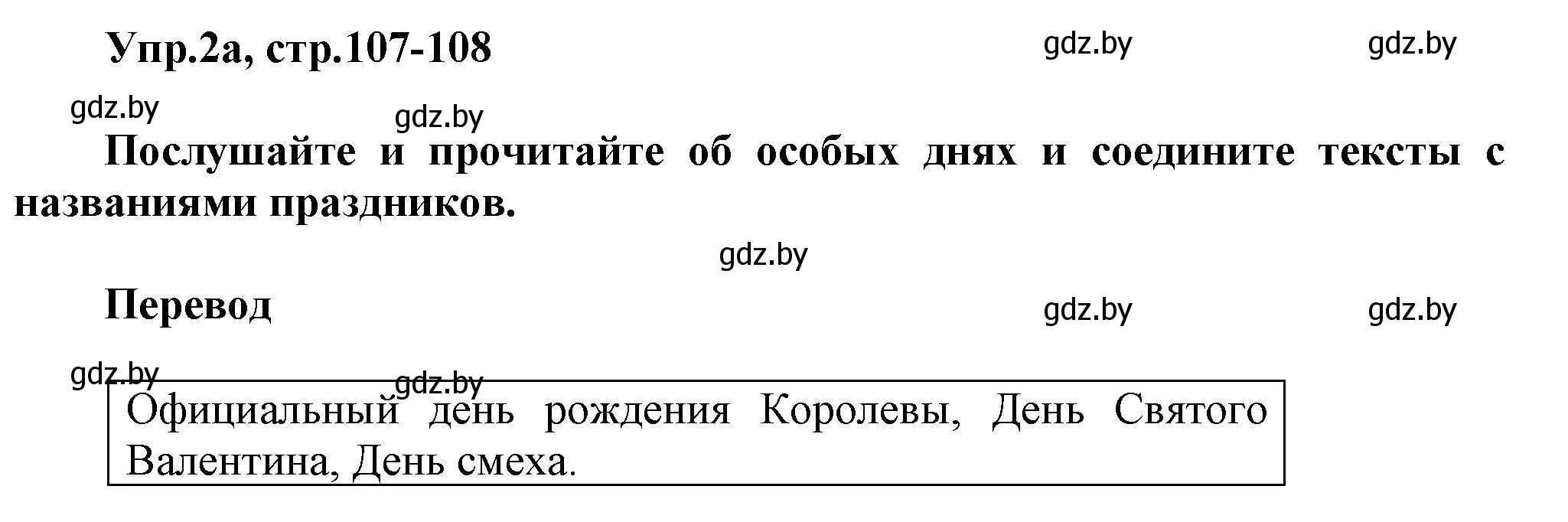 Упр.2а, стр.107-108

gdz.by gdz.by

gdz.by gdz.by

Послушайте и прочитайте об особых днях и соедините тексты с названиями праздников.

gdz.by

Перевод

gdz.by gdz.by

gdz.by gdz.by

Официальный день рождения Королевы, День Святого Валентина, День смеха.